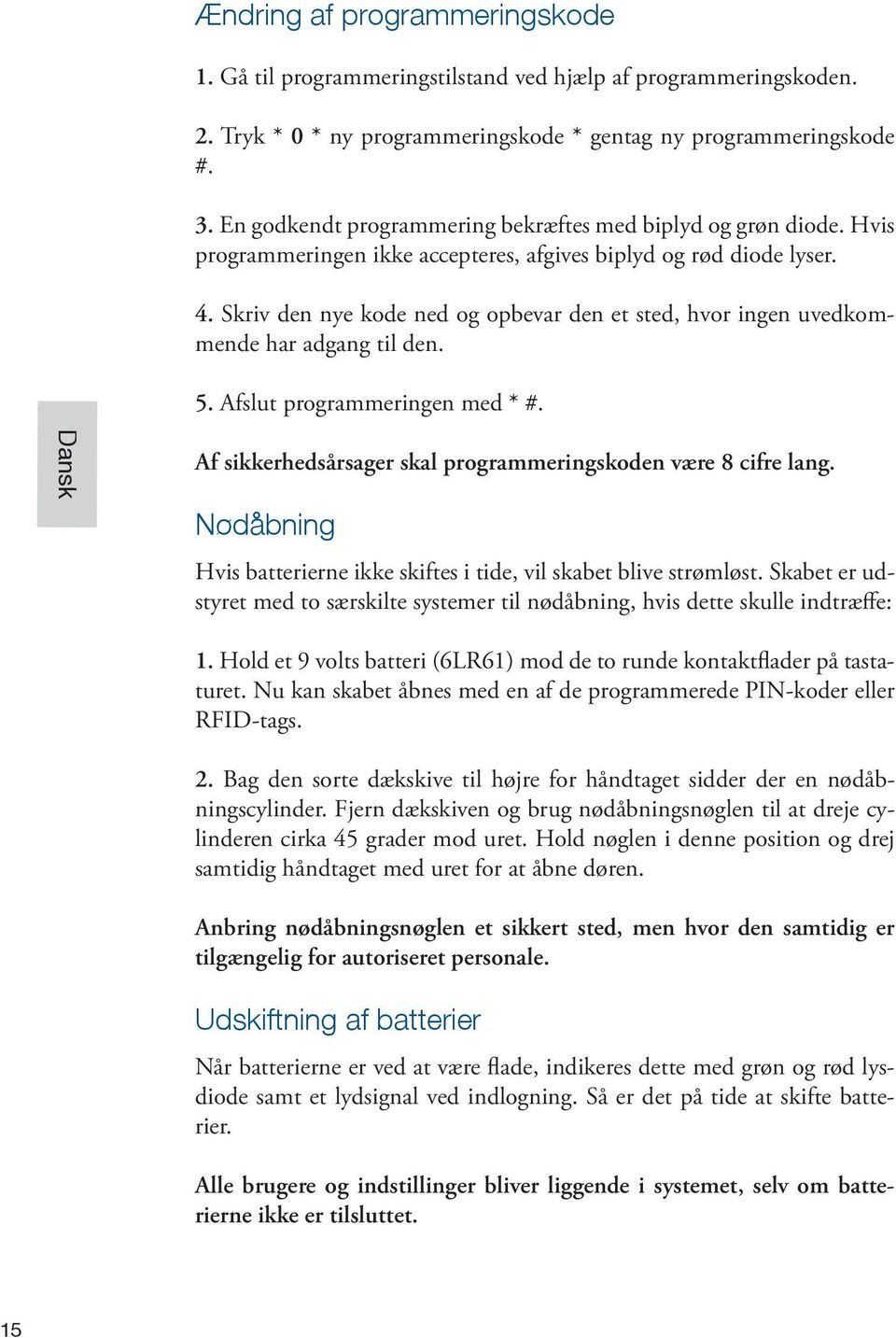 Ændring af programmeringskode

1. Gå til programmeringstilstand ved hjælp af programmeringskoden.

2. Tryk * 0 * ny programmeringskode * gentag ny programmeringskode #.

3. En godkendt programmering bekræftes med biplyd og grøn diode. Hvis programmeringen ikke accepteres, afgives biplyd og rød diode lyser.

4. Skriv den nye kode ned og opbevar den et sted, hvor ingen uvedkommende har adgang til den.

5. Afslut programmeringen med * #.

Dansk

Af sikkerhedsårsager skal programmeringskoden være 8 cifre lang.

Nødåbning

Hvis batterierne ikke skiftes i tide, vil skabet blive strømløst. Skabet er udstyret med to særskilte systemer til nødåbning, hvis dette skulle indtræffe:

1. Hold et 9 volts batteri (6LR61) mod de to runde kontaktflader på tastaturet. Nu kan skabet åbnes med en af de programmerede PIN-koder eller RFID-tags.

2. Bag den sorte dækskive til højre for håndtaget sidder der en nødåbningscylinder. Fjern dækskiven og brug nødåbningsnøglen til at dreje cylinderen cirka 45 grader mod uret. Hold nøglen i denne position og drej samtidig håndtaget med uret for at åbne døren.

Anbring nødåbningsnøglen et sikkert sted, men hvor den samtidig er tilgængelig for autoriseret personale.

Udskiftning af batterier

Når batterierne er ved at være flade, indikeres dette med grøn og rød lysdiode samt et lydsignal ved indlogning. Så er det på tide at skifte batterier.

Alle brugere og indstillinger bliver liggende i systemet, selv om batterierne ikke er tilsluttet.

15